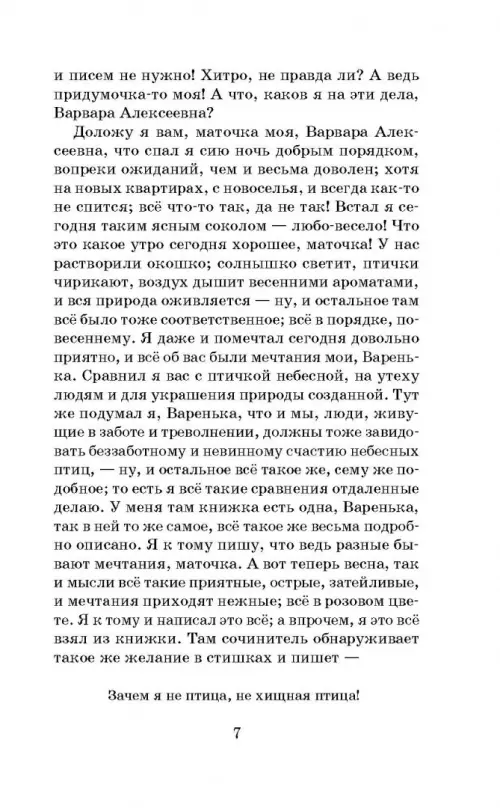 и писем не нужно! Хитро, не правда ли? А ведь придумочка-то моя! А что, каков я на эти дела, Варвара Алексеевна?

Доложу я вам, маточка моя, Варвара Алексеевна, что спал я сию ночь добрым порядком, вопреки ожиданий, чем и весьма доволен; хотя на новых квартирах, с новоселья, и всегда как-то не спится; всё что-то так, да не так! Встал я сегодня таким ясным соколом — любо-весело! Что это какое утро сегодня хорошее, маточка! У нас растворили окошко; солнышко светит, птички чирикают, воздух дышит весенними ароматами, и вся природа оживляется — ну, и остальное там всё было тоже соответственное; всё в порядке, по-весеннему. Я даже и помечтал сегодня довольно приятно, и всё об вас были мечтания мои, Варенька. Сравнил я вас с птичкой небесной, на утеху людям и для украшения природы созданной. Тут же подумал я, Варенька, что и мы, люди, живущие в заботе и треволнении, должны тоже завидовать беззаботному и невинному счастию небесных птиц, — ну, и остальное всё такое же, сему же подобное; то есть я всё такие сравнения отдаленные делаю. У меня там книжка есть одна, Варенька, так в ней то же самое, всё такое же весьма подробно описано. Я к тому пишу, что ведь разные бывают мечтания, маточка. А вот теперь весна, так и мысли всё такие приятные, острые, затейливые, и мечтания приходят нежные; всё в розовом цвете. Я к тому и написал это всё; а впрочем, я это всё взял из книжки. Там сочинитель обнаруживает такое же желание в стишках и пишет —

Зачем я не птица, не хищная птица!

7